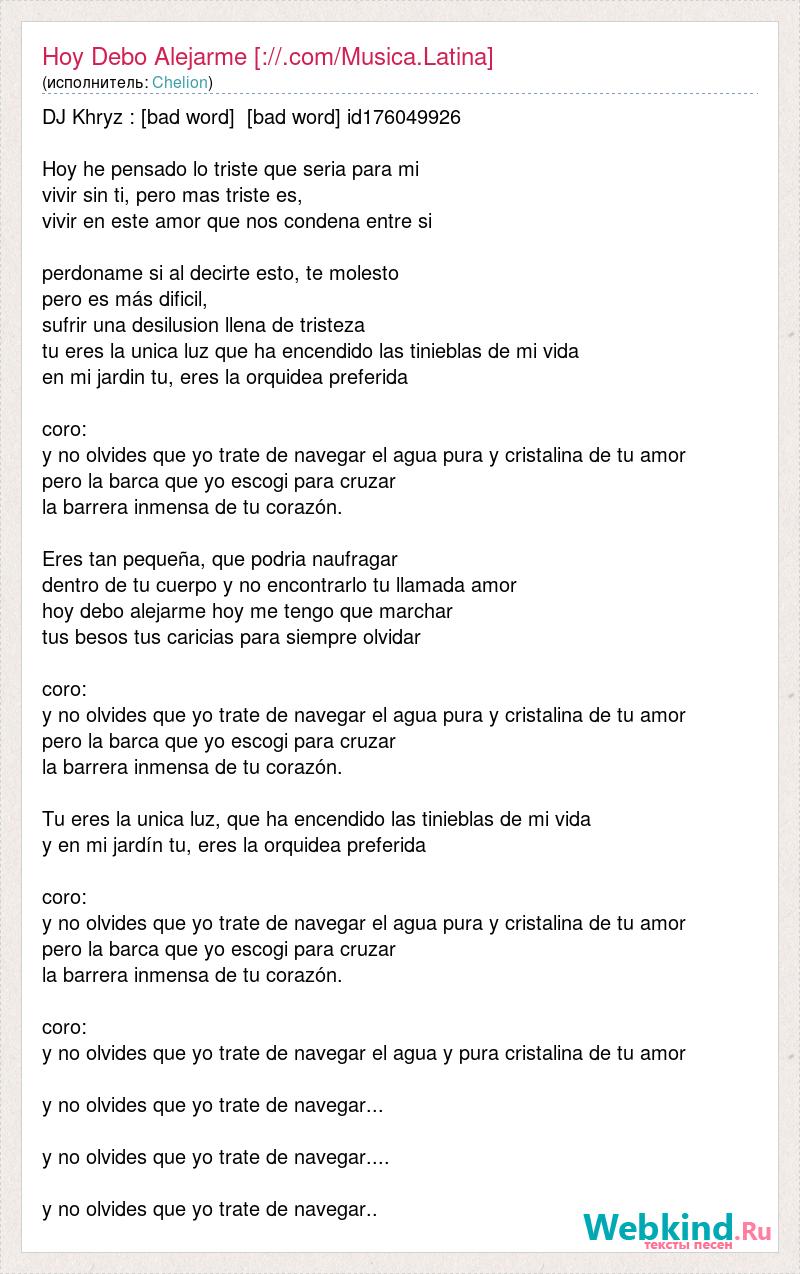 Hoy Debo Alejarme [://.com/Musica.Latina]
(исполнитель: Chelion)

DJ Khryz : [bad word] [bad word] id176049926

Hoy he pensado lo triste que seria para mi
vivir sin ti, pero mas triste es,
vivir en este amor que nos condena entre si

perdoname si al decirte esto, te molesto
pero es más dificil,
sufrir una desilusion llena de tristeza
tu eres la unica luz que ha encendido las tinieblas de mi vida
en mi jardin tu, eres la orquidea preferida

coro:
y no olvides que yo trate de navegar el agua pura y cristalina de tu amor
pero la barca que yo escogi para cruzar
la barrera inmensa de tu corazón.

Eres tan pequeña, que podria naufragar
dentro de tu cuerpo y no encontrarlo tu llamada amor
hoy debo alejarme hoy me tengo que marchar
tus besos tus caricias para siempre olvidar

coro:
y no olvides que yo trate de navegar el agua pura y cristalina de tu amor
pero la barca que yo escogi para cruzar
la barrera inmensa de tu corazón.

Tu eres la unica luz, que ha encendido las tinieblas de mi vida
y en mi jardín tu, eres la orquidea preferida

coro:
y no olvides que yo trate de navegar el agua pura y cristalina de tu amor
pero la barca que yo escogi para cruzar
la barrera inmensa de tu corazón.

coro:
y no olvides que yo trate de navegar el agua y pura cristalina de tu amor

y no olvides que yo trate de navegar...

y no olvides que yo trate de navegar....

y no olvides que yo trate de navegar..

Webkind.Ru
тексты песен